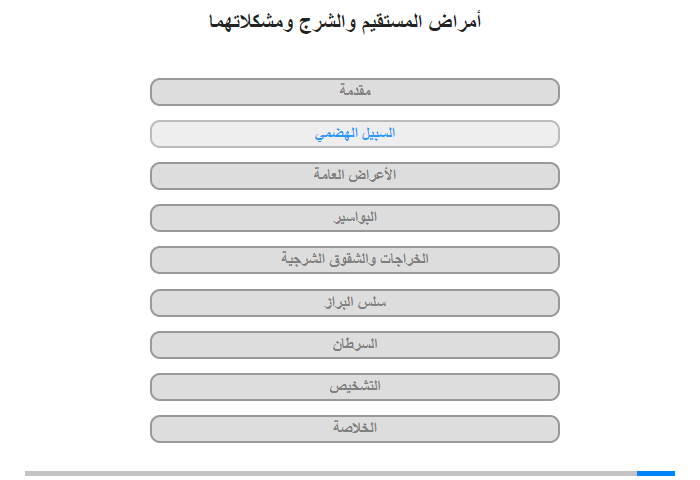 أمراض المستقيم والشرج ومشكلاتهما

مقدمة

السبيل الهضمي

الأعراض العامة

البواسير

الخراجات والشقوق الشرجية

سلس البراز

السرطان

التشخيص

الخلاصة